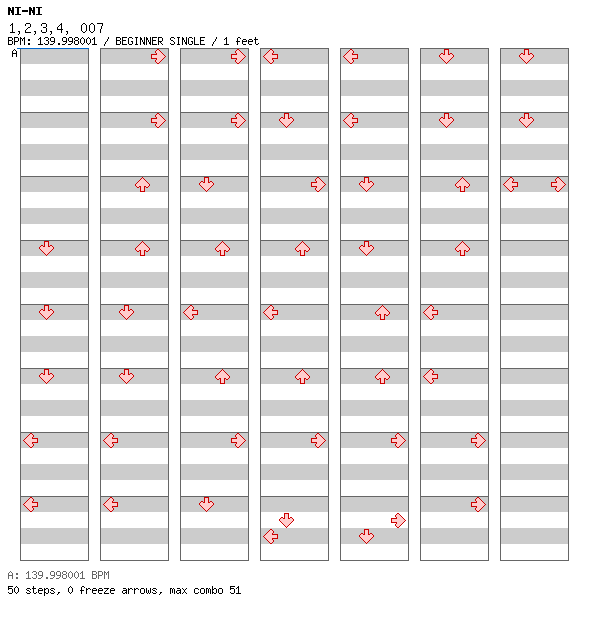 NI-NI
1,2,3,4, 007
BPM: 139.998001 / BEGINNER SINGLE / 1 feet
A

A: 139.998001 BPM
50 steps, 0 freeze arrows, max combo 51